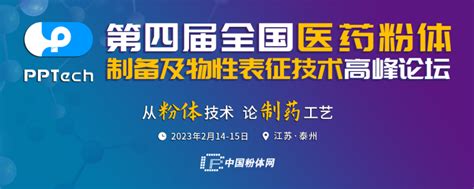 PPTech

第四届全国医药粉体制备及物性表征技术高峰论坛

从粉体技术 论制药工艺

2023年2月14-15日 江苏·泰州

中国粉体网